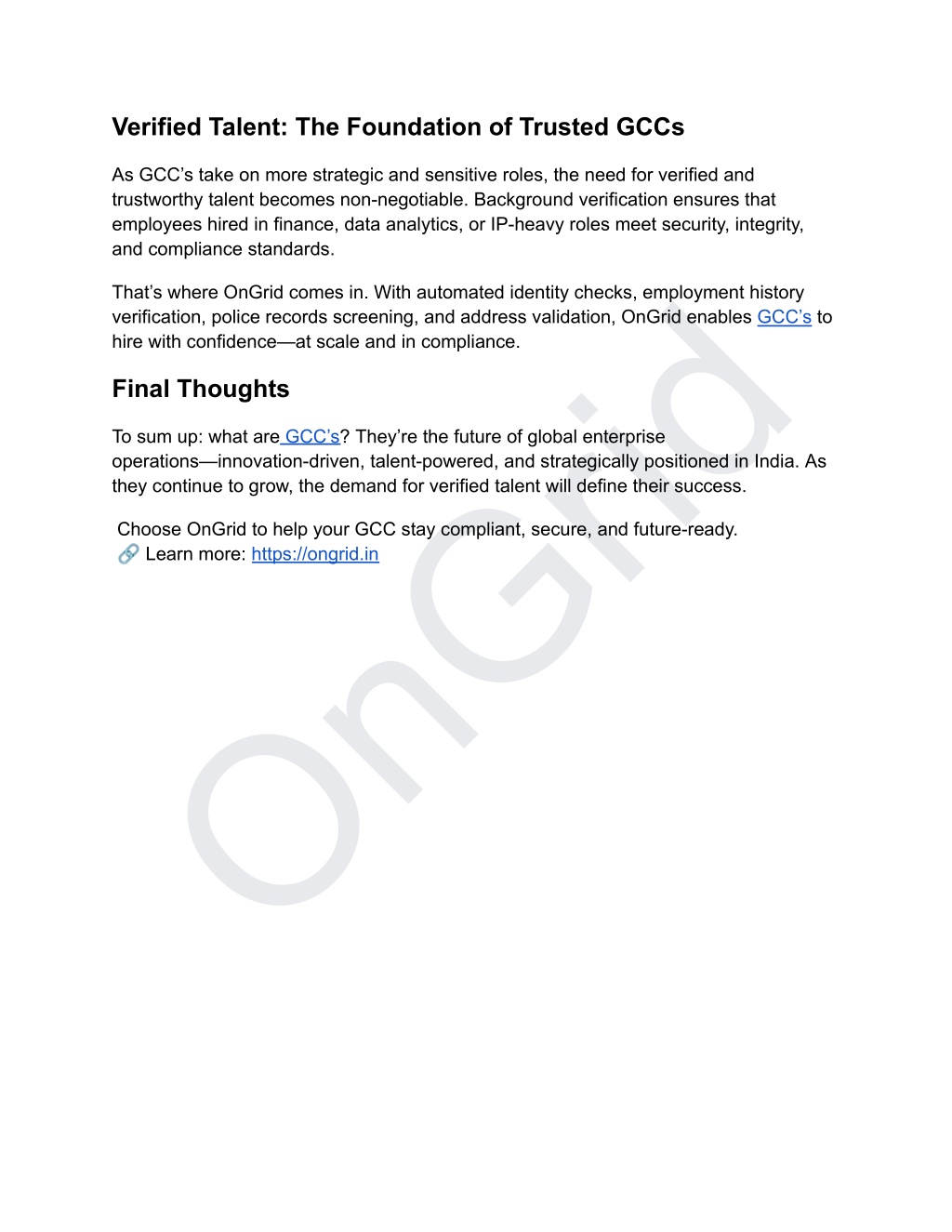 Verified Talent: The Foundation of Trusted GCCs

As GCC’s take on more strategic and sensitive roles, the need for verified and trustworthy talent becomes non-negotiable. Background verification ensures that employees hired in finance, data analytics, or IP-heavy roles meet security, integrity, and compliance standards.

That’s where OnGrid comes in. With automated identity checks, employment history verification, police records screening, and address validation, OnGrid enables GCC’s to hire with confidence—at scale and in compliance.

Final Thoughts

To sum up: what are GCC’s? They’re the future of global enterprise operations—innovation-driven, talent-powered, and strategically positioned in India. As they continue to grow, the demand for verified talent will define their success.

Choose OnGrid to help your GCC stay compliant, secure, and future-ready.
🔗 Learn more: https://ongrid.in

OnGrid